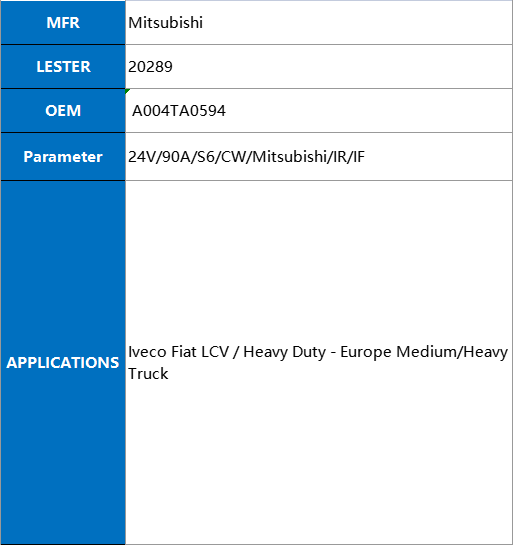 | MFR | Mitsubishi |
|---|---|
| LESTER | 20289 |
| OEM | A004TA0594 |
| Parameter | 24V/90A/S6/CW/Mitsubishi/IR/IF |
| APPLICATIONS | Iveco Fiat LCV / Heavy Duty - Europe Medium/Heavy Truck |